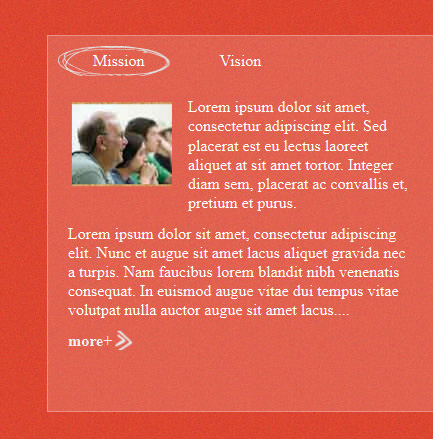 Mission Vision

Lorem ipsum dolor sit amet, consectetur adipiscing elit. Sed placerat est eu lectus laoreet aliquet at sit amet tortor. Integer diam sem, placerat ac convallis et, pretium et purus.

Lorem ipsum dolor sit amet, consectetur adipiscing elit. Nunc et augue sit amet lacus aliquet gravida nec a turpis. Nam faucibus lorem blandit nibh venenatis consequat. In euismod augue vitae dui tempus vitae volutpat nulla auctor augue sit amet lacus....

more+